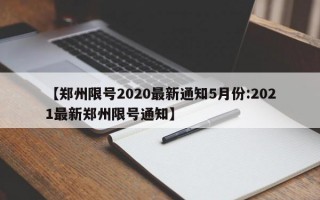 【郑州限号2020最新通知5月份:2021最新郑州限号通知】